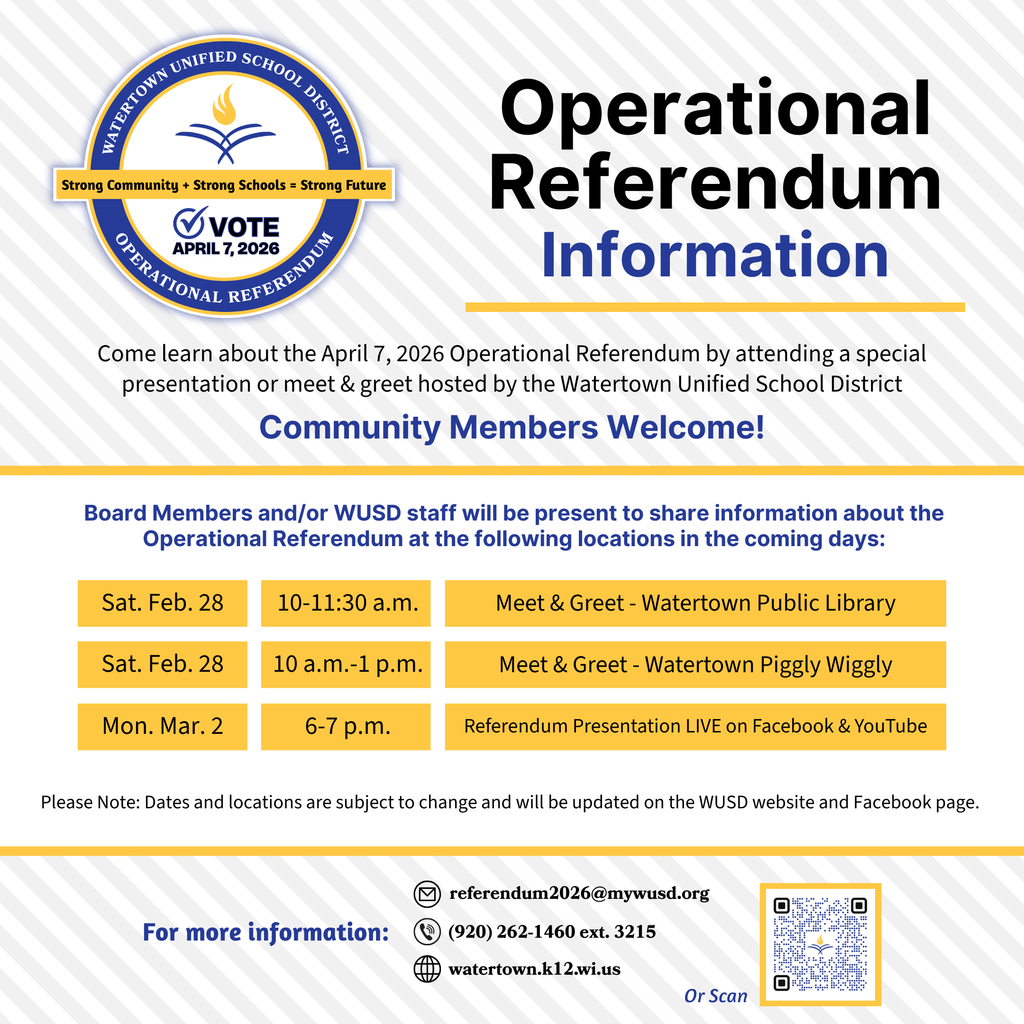 WATERTOWN UNIFIED SCHOOL DISTRICT

Strong Community + Strong Schools = Strong Future

VOTE
APRIL 7, 2026

OPERATIONAL REFERENDUM

Operational Referendum Information

Come learn about the April 7, 2026 Operational Referendum by attending a special presentation or meet & greet hosted by the Watertown Unified School District

Community Members Welcome!

Board Members and/or WUSD staff will be present to share information about the Operational Referendum at the following locations in the coming days:

| Sat. Feb. 28 | 10-11:30 a.m. | Meet & Greet - Watertown Public Library |
|---|---|---|
| Sat. Feb. 28 | 10 a.m.-1 p.m. | Meet & Greet - Watertown Piggly Wiggly |
| Mon. Mar. 2 | 6-7 p.m. | Referendum Presentation LIVE on Facebook & YouTube |

Please Note: Dates and locations are subject to change and will be updated on the WUSD website and Facebook page.

For more information:

referendum2026@mywusd.org

(920) 262-1460 ext. 3215

watertown.k12.wi.us

Or Scan